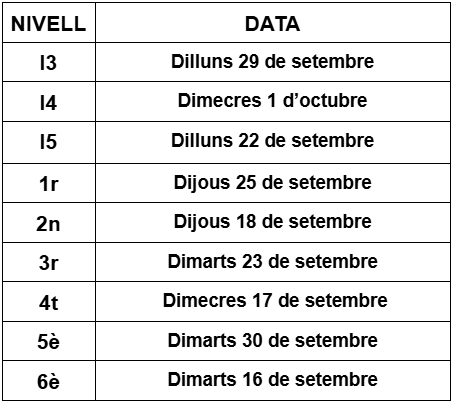 | NIVELL | DATA |
|---|---|
| I3 | Dilluns 29 de setembre |
| I4 | Dimecres 1 d'octubre |
| I5 | Dilluns 22 de setembre |
| 1r | Dijous 25 de setembre |
| 2n | Dijous 18 de setembre |
| 3r | Dimarts 23 de setembre |
| 4t | Dimecres 17 de setembre |
| 5è | Dimarts 30 de setembre |
| 6è | Dimarts 16 de setembre |